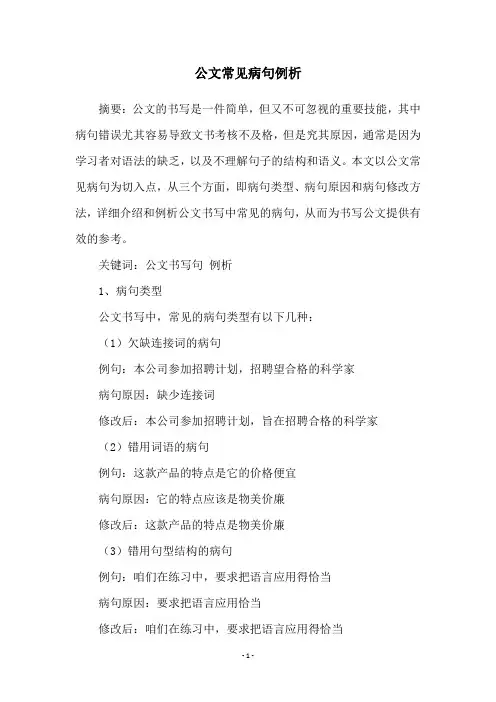 公文常见病句例析

摘要：公文的书写是一件简单，但又不可忽视的重要技能，其中病句错误尤其容易导致文书考核不及格，但是究其原因，通常是因为学习者对语法的缺乏，以及不理解句子的结构和语义。本文以公文常见病句为切入点，从三个方面，即病句类型、病句原因和病句修改方法，详细介绍和例析公文书写中常见的病句，从而为书写公文提供有效的参考。

关键词：公文书写句 例析

1、病句类型

公文书写中，常见的病句类型有以下几种：

（1）欠缺连接词的病句

例句：本公司参加招聘计划，招聘望合格的科学家

病句原因：缺少连接词

修改后：本公司参加招聘计划，旨在招聘合格的科学家

（2）错用词语的病句

例句：这款产品的特点是它的价格便宜

病句原因：它的特点应该是物美价廉

修改后：这款产品的特点是物美价廉

（3）错用句型结构的病句

例句：咱们在练习中，要求把语言应用得恰当

病句原因：要求把语言应用恰当

修改后：咱们在练习中，要求把语言应用得恰当

- 1 -